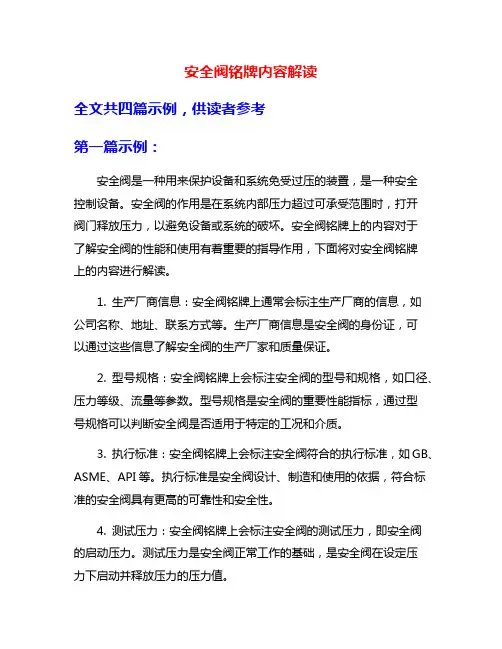 安全阀铭牌内容解读

全文共四篇示例，供读者参考

第一篇示例：

安全阀是一种用来保护设备和系统免受过压的装置，是一种安全控制设备。安全阀的作用是在系统内部压力超过可承受范围时，打开阀门释放压力，以避免设备或系统的破坏。安全阀铭牌上的内容对于了解安全阀的性能和使用有着重要的指导作用，下面将对安全阀铭牌上的内容进行解读。

1. 生产厂商信息：安全阀铭牌上通常会标注生产厂商的信息，如公司名称、地址、联系方式等。生产厂商信息是安全阀的身份证，可以通过这些信息了解安全阀的生产厂家和质量保证。

2. 型号规格：安全阀铭牌上会标注安全阀的型号和规格，如口径、压力等级、流量等参数。型号规格是安全阀的重要性能指标，通过型号规格可以判断安全阀是否适用于特定的工况和介质。

3. 执行标准：安全阀铭牌上会标注安全阀符合的执行标准，如 GB、ASME、API 等。执行标准是安全阀设计、制造和使用的依据，符合标准的安全阀具有更高的可靠性和安全性。

4. 测试压力：安全阀铭牌上会标注安全阀的测试压力，即安全阀的启动压力。测试压力是安全阀正常工作的基础，是安全阀在设定压力下启动并释放压力的压力值。